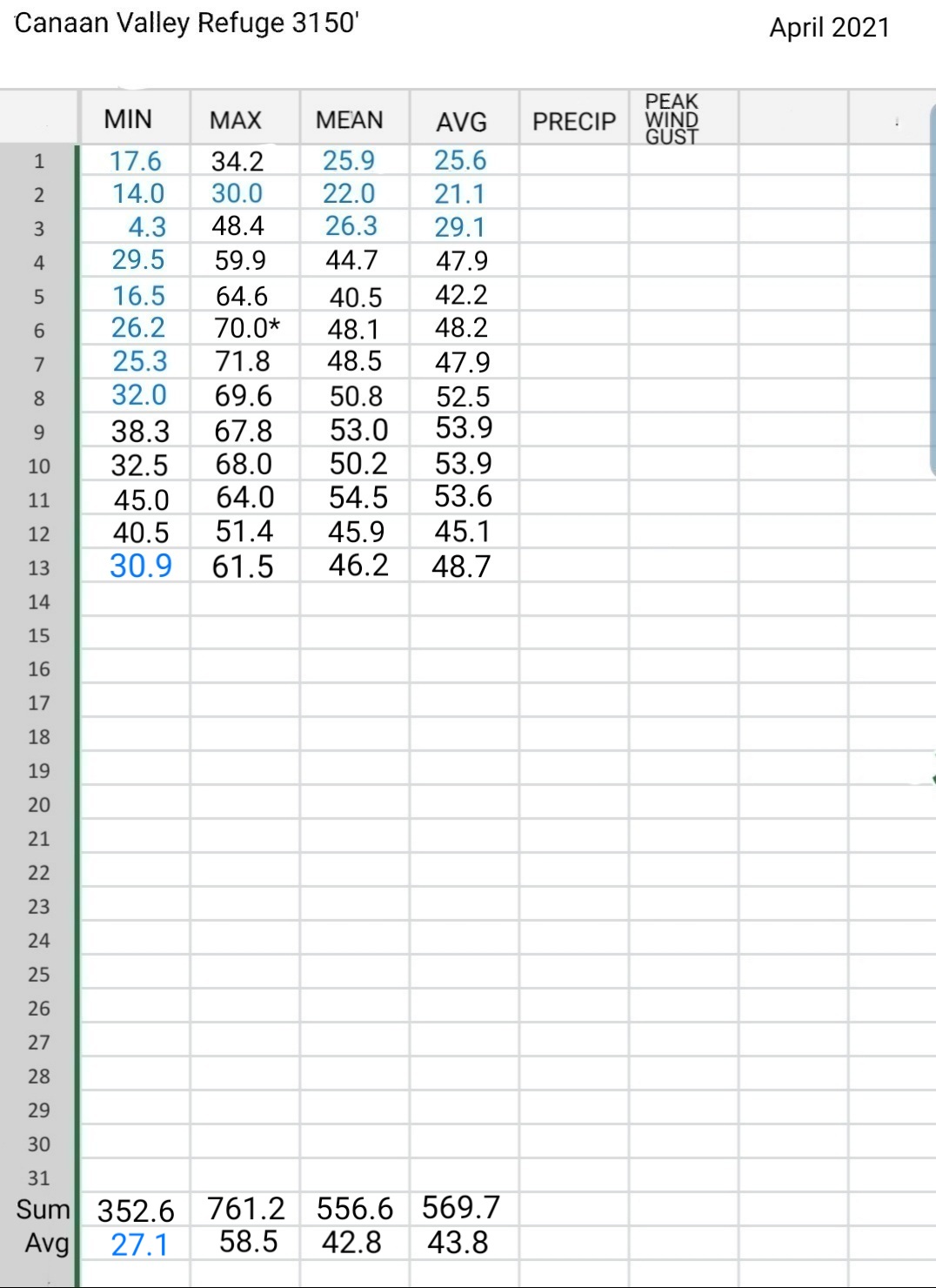 Canaan Valley Refuge 3150'

April 2021

| | MIN | MAX | MEAN | AVG | PRECIP | PEAK WIND GUST | | |
|---|---|---|---|---|---|---|---|---|
| 1 | 17.6 | 34.2 | 25.9 | 25.6 | | | | |
| 2 | 14.0 | 30.0 | 22.0 | 21.1 | | | | |
| 3 | 4.3 | 48.4 | 26.3 | 29.1 | | | | |
| 4 | 29.5 | 59.9 | 44.7 | 47.9 | | | | |
| 5 | 16.5 | 64.6 | 40.5 | 42.2 | | | | |
| 6 | 26.2 | 70.0* | 48.1 | 48.2 | | | | |
| 7 | 25.3 | 71.8 | 48.5 | 47.9 | | | | |
| 8 | 32.0 | 69.6 | 50.8 | 52.5 | | | | |
| 9 | 38.3 | 67.8 | 53.0 | 53.9 | | | | |
| 10 | 32.5 | 68.0 | 50.2 | 53.9 | | | | |
| 11 | 45.0 | 64.0 | 54.5 | 53.6 | | | | |
| 12 | 40.5 | 51.4 | 45.9 | 45.1 | | | | |
| 13 | 30.9 | 61.5 | 46.2 | 48.7 | | | | |
| 14 | | | | | | | | |
| 15 | | | | | | | | |
| 16 | | | | | | | | |
| 17 | | | | | | | | |
| 18 | | | | | | | | |
| 19 | | | | | | | | |
| 20 | | | | | | | | |
| 21 | | | | | | | | |
| 22 | | | | | | | | |
| 23 | | | | | | | | |
| 24 | | | | | | | | |
| 25 | | | | | | | | |
| 26 | | | | | | | | |
| 27 | | | | | | | | |
| 28 | | | | | | | | |
| 29 | | | | | | | | |
| 30 | | | | | | | | |
| 31 | | | | | | | | |
| Sum | 352.6 | 761.2 | 556.6 | 569.7 | | | | |
| Avg | 27.1 | 58.5 | 42.8 | 43.8 | | | | |